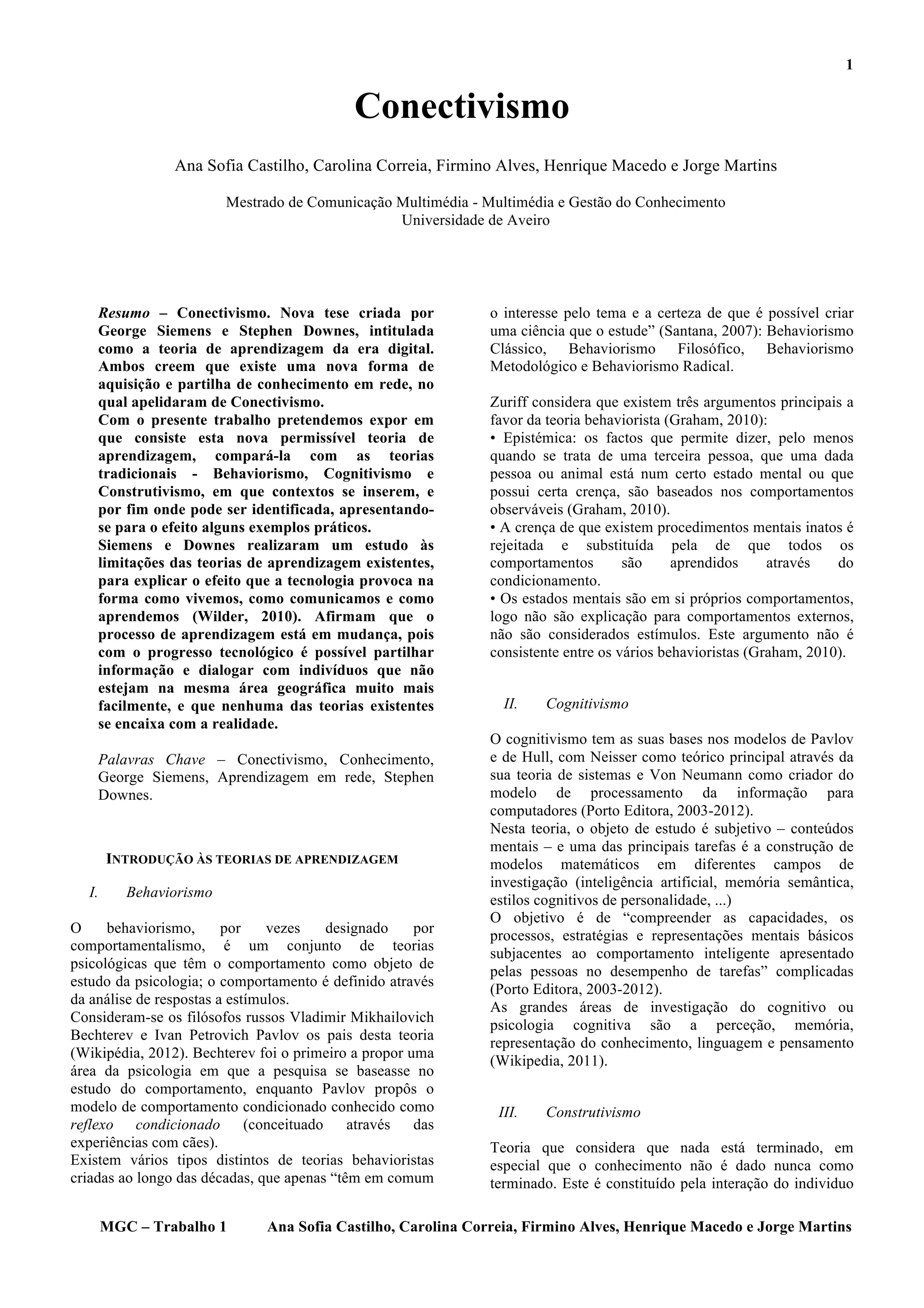 1

Conectivismo

Ana Sofia Castilho, Carolina Correia, Firmino Alves, Henrique Macedo e Jorge Martins

Mestrado de Comunicação Multimédia - Multimédia e Gestão do Conhecimento
Universidade de Aveiro

Resumo – Conectivismo. Nova tese criada por George Siemens e Stephen Downes, intitulada como a teoria de aprendizagem da era digital. Ambos creem que existe uma nova forma de aquisição e partilha de conhecimento em rede, no qual apelidaram de Conectivismo.
Com o presente trabalho pretendemos expor em que consiste esta nova permissível teoria de aprendizagem, compará-la com as teorias tradicionais - Behaviorismo, Cognitivismo e Construtivismo, em que contextos se inserem, e por fim onde pode ser identificada, apresentando-se para o efeito alguns exemplos práticos.
Siemens e Downes realizaram um estudo às limitações das teorias de aprendizagem existentes, para explicar o efeito que a tecnologia provoca na forma como vivemos, como comunicamos e como aprendemos (Wilder, 2010). Afirmam que o processo de aprendizagem está em mudança, pois com o progresso tecnológico é possível partilhar informação e dialogar com indivíduos que não estejam na mesma área geográfica muito mais facilmente, e que nenhuma das teorias existentes se encaixa com a realidade.

Palavras Chave – Conectivismo, Conhecimento, George Siemens, Aprendizagem em rede, Stephen Downes.

INTRODUÇÃO ÀS TEORIAS DE APRENDIZAGEM

I. Behaviorismo

O behaviorismo, por vezes designado por comportamentalismo, é um conjunto de teorias psicológicas que têm o comportamento como objeto de estudo da psicologia; o comportamento é definido através da análise de respostas a estímulos.
Consideram-se os filósofos russos Vladimir Mikhailovich Bechterev e Ivan Petrovich Pavlov os pais desta teoria (Wikipédia, 2012). Bechterev foi o primeiro a propor uma área da psicologia em que a pesquisa se baseasse no estudo do comportamento, enquanto Pavlov propôs o modelo de comportamento condicionado conhecido como reflexo condicionado (conceituado através das experiências com cães).
Existem vários tipos distintos de teorias behavioristas criadas ao longo das décadas, que apenas “têm em comum o interesse pelo tema e a certeza de que é possível criar uma ciência que o estude” (Santana, 2007): Behaviorismo Clássico, Behaviorismo Filosófico, Behaviorismo Metodológico e Behaviorismo Radical.

Zuriff considera que existem três argumentos principais a favor da teoria behaviorista (Graham, 2010):
• Epistémica: os factos que permite dizer, pelo menos quando se trata de uma terceira pessoa, que uma dada pessoa ou animal está num certo estado mental ou que possui certa crença, são baseados nos comportamentos observáveis (Graham, 2010).
• A crença de que existem procedimentos mentais inatos é rejeitada e substituída pela de que todos os comportamentos são aprendidos através do condicionamento.
• Os estados mentais são em si próprios comportamentos, logo não são explicação para comportamentos externos, não são considerados estímulos. Este argumento não é consistente entre os vários behavioristas (Graham, 2010).

II. Cognitivismo

O cognitivismo tem as suas bases nos modelos de Pavlov e de Hull, com Neisser como teórico principal através da sua teoria de sistemas e Von Neumann como criador do modelo de processamento da informação para computadores (Porto Editora, 2003-2012).
Nesta teoria, o objeto de estudo é subjetivo – conteúdos mentais – e uma das principais tarefas é a construção de modelos matemáticos em diferentes campos de investigação (inteligência artificial, memória semântica, estilos cognitivos de personalidade, ...)
O objetivo é de “compreender as capacidades, os processos, estratégias e representações mentais básicos subjacentes ao comportamento inteligente apresentado pelas pessoas no desempenho de tarefas” complicadas (Porto Editora, 2003-2012).
As grandes áreas de investigação do cognitivo ou psicologia cognitiva são a perceção, memória, representação do conhecimento, linguagem e pensamento (Wikipedia, 2011).

III. Construtivismo

Teoria que considera que nada está terminado, em especial que o conhecimento não é dado nunca como terminado. Este é constituído pela interação do individuo

MGC – Trabalho 1 Ana Sofia Castilho, Carolina Correia, Firmino Alves, Henrique Macedo e Jorge Martins